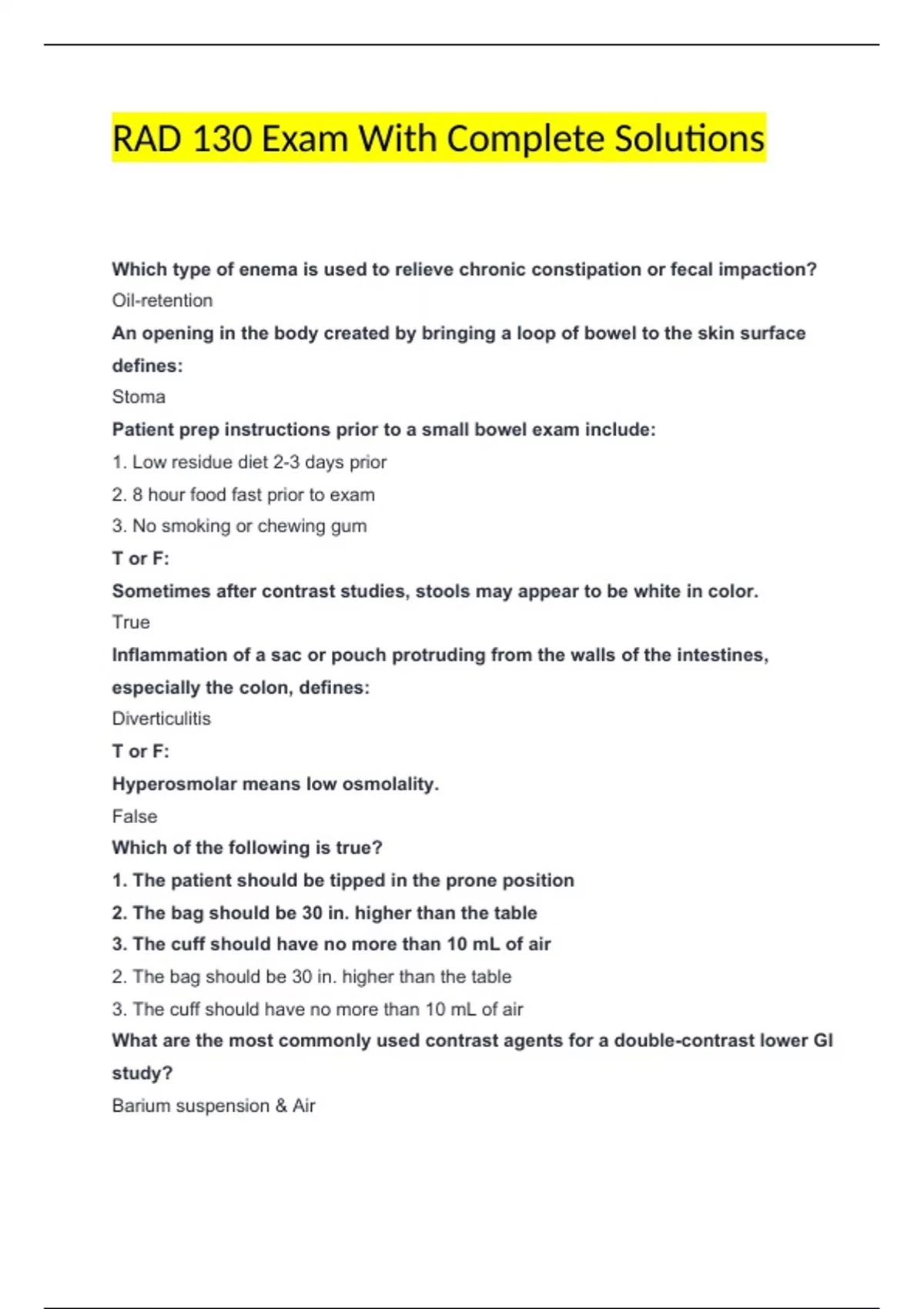 RAD 130 Exam With Complete Solutions

Which type of enema is used to relieve chronic constipation or fecal impaction?

Oil-retention

An opening in the body created by bringing a loop of bowel to the skin surface defines:

Stoma

Patient prep instructions prior to a small bowel exam include:

1. Low residue diet 2-3 days prior

2. 8 hour food fast prior to exam

3. No smoking or chewing gum

T or F:

Sometimes after contrast studies, stools may appear to be white in color.

True

Inflammation of a sac or pouch protruding from the walls of the intestines, especially the colon, defines:

Diverticulitis

T or F:

Hyperosmolar means low osmolality.

False

Which of the following is true?

1. The patient should be tipped in the prone position

2. The bag should be 30 in. higher than the table

3. The cuff should have no more than 10 mL of air

2. The bag should be 30 in. higher than the table

3. The cuff should have no more than 10 mL of air

What are the most commonly used contrast agents for a double-contrast lower GI study?

Barium suspension & Air